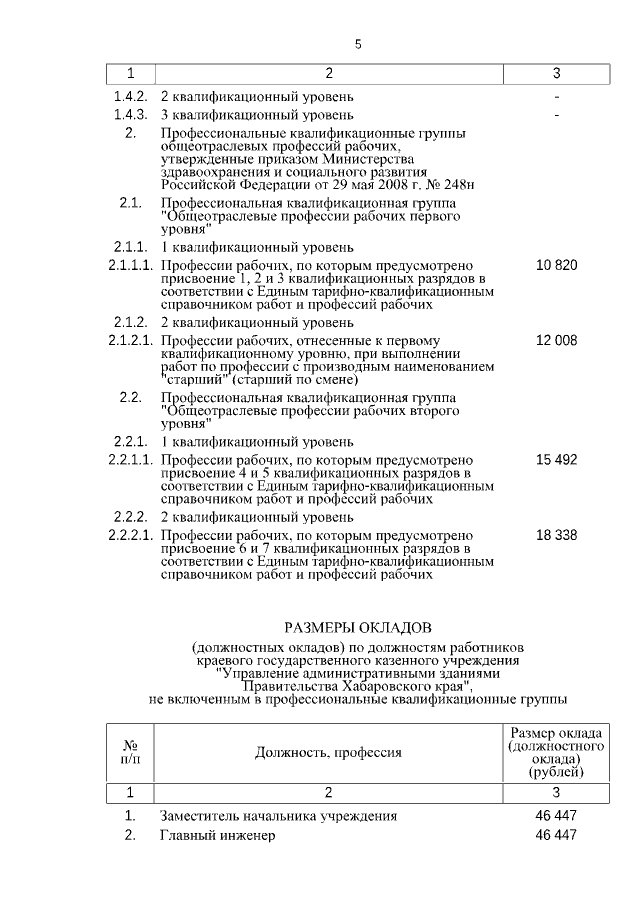 5

| 1 | 2 | 3 |
|---|---|---|
| 1.4.2. | 2 квалификационный уровень | - |
| 1.4.3. | 3 квалификационный уровень | - |
| 2. | Профессиональные квалификационные группы общеотраслевых профессий рабочих, утвержденные приказом Министерства здравоохранения и социального развития Российской Федерации от 29 мая 2008 г. № 248н | |
| 2.1. | Профессиональная квалификационная группа "Общеотраслевые профессии рабочих первого уровня" | |
| 2.1.1. | 1 квалификационный уровень | |
| 2.1.1.1. | Профессии рабочих, по которым предусмотрено присвоение 1, 2 и 3 квалификационных разрядов в соответствии с Единым тарифно-квалификационным справочником работ и профессий рабочих | 10 820 |
| 2.1.2. | 2 квалификационный уровень | |
| 2.1.2.1. | Профессии рабочих, отнесенные к первому квалификационному уровню, при выполнении работ по профессии с производным наименованием "старший" (старший по смене) | 12 008 |
| 2.2. | Профессиональная квалификационная группа "Общеотраслевые профессии рабочих второго уровня" | |
| 2.2.1. | 1 квалификационный уровень | |
| 2.2.1.1. | Профессии рабочих, по которым предусмотрено присвоение 4 и 5 квалификационных разрядов в соответствии с Единым тарифно-квалификационным справочником работ и профессий рабочих | 15 492 |
| 2.2.2. | 2 квалификационный уровень | |
| 2.2.2.1. | Профессии рабочих, по которым предусмотрено присвоение 6 и 7 квалификационных разрядов в соответствии с Единым тарифно-квалификационным справочником работ и профессий рабочих | 18 338 |

РАЗМЕРЫ ОКЛАДОВ

(должностных окладов) по должностям работников краевого государственного казенного учреждения "Управление административными зданиями Правительства Хабаровского края", не включенным в профессиональные квалификационные группы

| № п/п | Должность, профессия | Размер оклада (должностного оклада) (рублей) |
|---|---|---|
| 1 | 2 | 3 |
| 1. | Заместитель начальника учреждения | 46 447 |
| 2. | Главный инженер | 46 447 |